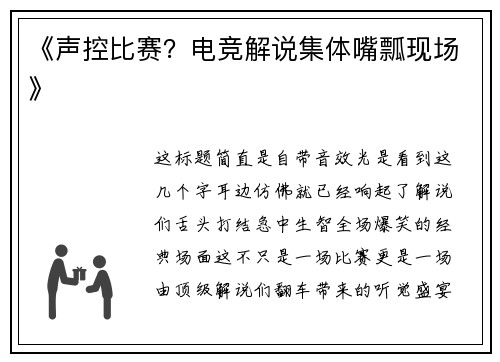 《声控比赛？电竞解说集体嘴瓢现场》

这标题简直是自带音效光是看到这几个字耳边仿佛就已经响起了解说们舌头打结急中生智全场爆笑的经典场面这不只是一场比赛更是一场由顶级解说们翻车带来的听觉盛宴